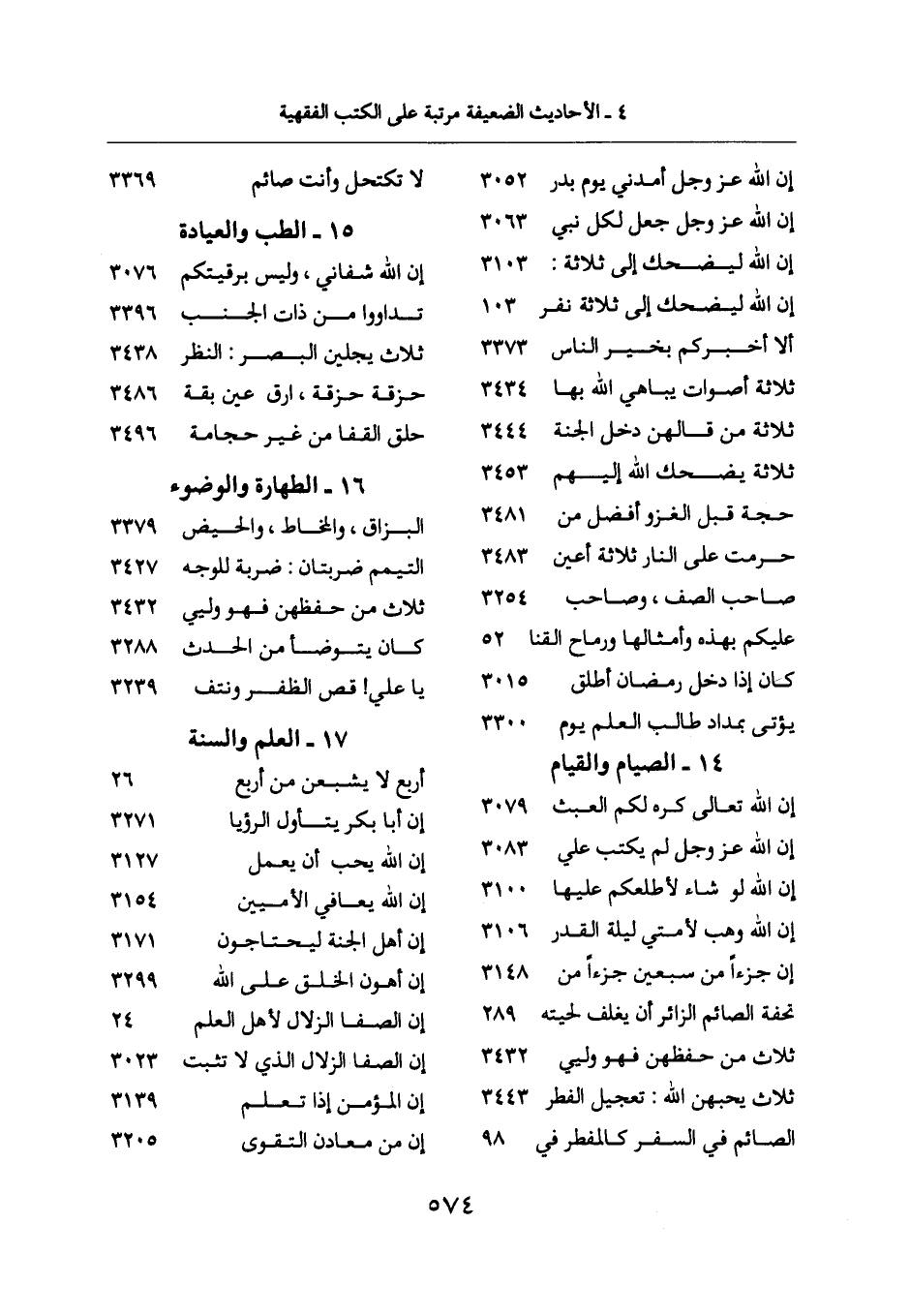 ٤ ـ الأحاديث الضعيفة مرتبة على الكتب الفقهية

إن الله عز وجل أمدني يوم بدر ٣٠٥٢
إن الله عز وجل جعل لكل نبي ٣٠٦٣
إن الله ليضحك إلى ثلاثة : ٣١٠٣
إن الله ليضحك إلى ثلاثة نفر ١٠٣
ألا أخبركم بخير الناس ٣٣٧٣
ثلاثة أصوات يباهي الله بها ٣٤٣٤
ثلاثة من قالهن دخل الجنة ٣٤٤٤
ثلاثة يضحك الله إليهم ٣٤٥٣
حجة قبل الغزو أفضل من ٣٤٨١
حرمت على النار ثلاثة أعين ٣٤٨٣
صاحب الصف ، وصاحب ٣٢٥٤
عليكم بهذه وأمثالها ورماح القنا ٥٢
كان إذا دخل رمضان أطلق ٣٠١٥
يؤتى بمداد طالب العلم يوم ٣٣٠٠

١٤ ـ الصيام والقيام

إن الله تعالى كره لكم العبث ٣٠٧٩
إن الله عز وجل لم يكتب علي ٣٠٨٣
إن الله لو شاء لأطلعكم عليها ٣١٠٠
إن الله وهب لأمتي ليلة القدر ٣١٠٦
إن جزءاً من سبعين جزءاً من ٣١٤٨
تحفة الصائم الزائر أن يغلف لحيته ٢٨٩
ثلاث من حفظهن فهو وليي ٣٤٣٢
ثلاث يحبهن الله : تعجيل الفطر ٣٤٤٣
الصائم في السفر كالمفطر في ٩٨

لا تكتحل وأنت صائم ٣٣٦٩

١٥ ـ الطب والعيادة

إن الله شفاني ، وليس برقيتكم ٣٠٧٦
تداووا من ذات الجنب ٣٣٩٦
ثلاث يجلين البصر : النظر ٣٤٣٨
حزقة حزقة ، ارق عين بقة ٣٤٨٦
حلق القفا من غير حجامة ٣٤٩٦

١٦ ـ الطهارة والوضوء

البزاق ، والمخاط ، والحيض ٣٣٧٩
التيمم ضربتان : ضربة للوجه ٣٤٢٧
ثلاث من حفظهن فهو وليي ٣٤٣٢
كان يتوضأ من الحدث ٣٢٨٨
يا علي! قص الظفر ونتف ٣٢٣٩

١٧ ـ العلم والسنة

أربع لا يشبعن من أربع ٢٦
إن أبا بكر يتأول الرؤيا ٣٢٧١
إن الله يحب أن يعمل ٣١٢٧
إن الله يعافي الأميين ٣١٥٤
إن أهل الجنة ليحتاجون ٣١٧١
إن أهون الخلق على الله ٣٢٩٩
إن الصفا الزلال لأهل العلم ٢٤
إن الصفا الزلال الذي لا تثبت ٣٠٢٣
إن المؤمن إذا تعلم ٣١٣٩
إن من معادن التقوى ٣٢٠٥

٥٧٤